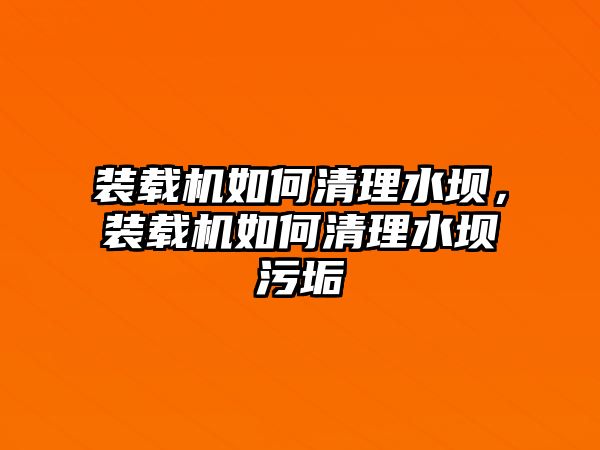 装载机如何清理水坝，装载机如何清理水坝污垢